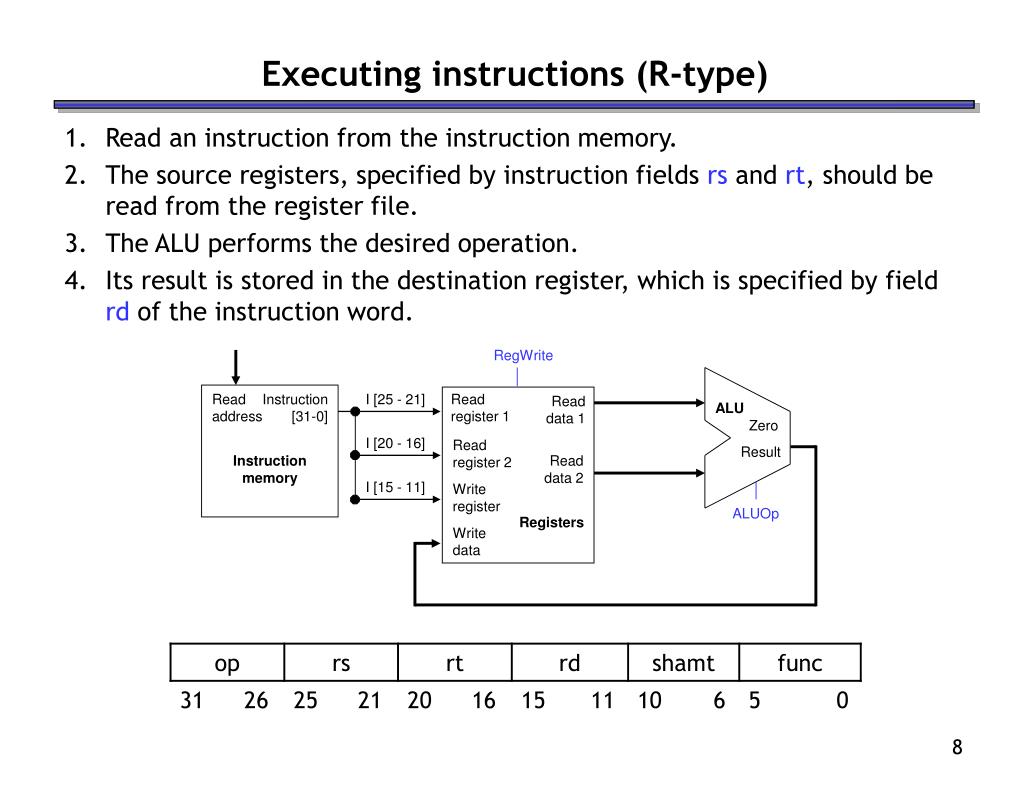 Executing instructions (R-type)

1. Read an instruction from the instruction memory.
2. The source registers, specified by instruction fields rs and rt, should be read from the register file.
3. The ALU performs the desired operation.
4. Its result is stored in the destination register, which is specified by field rd of the instruction word.

RegWrite

Read address
Instruction [31-0]
Instruction memory

I [25 - 21]
I [20 - 16]
I [15 - 11]

Read register 1
Read register 2
Write register
Write data
Read data 1
Read data 2
Registers

ALU
Zero
Result
ALUOp

| op | rs | rt | rd | shamt | func |
|---|---|---|---|---|---|
| 31 26 | 25 21 | 20 16 | 15 11 | 10 6 | 5 0 |

8